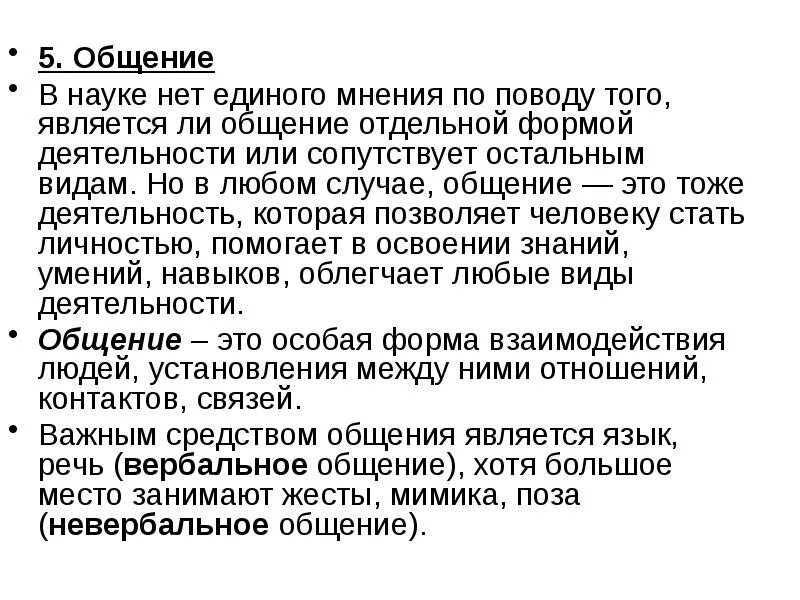 • 5. Общение

• В науке нет единого мнения по поводу того, является ли общение отдельной формой деятельности или сопутствует остальным видам. Но в любом случае, общение — это тоже деятельность, которая позволяет человеку стать личностью, помогает в освоении знаний, умений, навыков, облегчает любые виды деятельности.

• Общение – это особая форма взаимодействия людей, установления между ними отношений, контактов, связей.

• Важным средством общения является язык, речь (вербальное общение), хотя большое место занимают жесты, мимика, поза (невербальное общение).